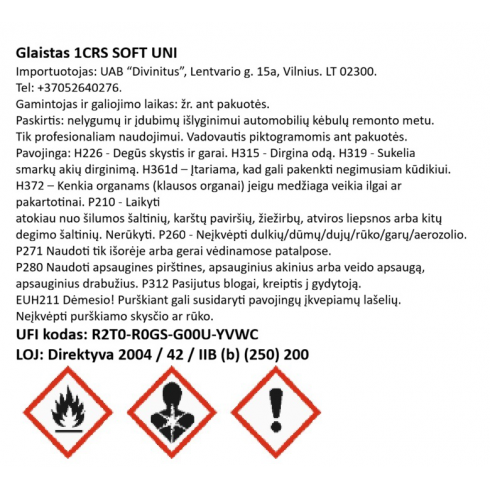 Glaistas 1CRS SOFT UNI
Importuotojas: UAB “Divinitus”, Lentvario g. 15a, Vilnius. LT 02300.
Tel: +37052640276.
Gamintojas ir galiojimo laikas: žr. ant pakuotės.
Paskirtis: nelygumų ir įdubimų išlyginimui automobilių kėbulų remonto metu.
Tik profesionaliam naudojimui. Vadovautis piktogramomis ant pakuotės.
Pavojinga: H226 - Degūs skystis ir garai. H315 - Dirgina odą. H319 - Sukelia smarkų akių dirginimą. H361d – Įtariama, kad gali pakenkti negimusiam kūdikiui. H372 – Kenkia organams (klausos organai) jeigu medžiaga veikia ilgai ar pakartotinai. P210 - Laikyti
atokiau nuo šilumos šaltinių, karštų paviršių, žiežirbų, atviros liepsnos arba kitų degimo šaltinių. Nerūkyti. P260 - Neįkvėpti dulkių/dūmų/dujų/rūko/garų/aerozolio.
P271 Naudoti tik išorėje arba gerai vėdinamose patalpose.
P280 Naudoti apsaugines pirštines, apsauginius akinius arba veido apsaugą, apsauginius drabužius. P312 Pasijutus blogai, kreiptis į gydytoją.
EUH211 Dėmesio! Purškiant gali susidaryti pavojingų įkvepiamų lašelių.
Neįkvėpti purškiamo skysčio ar rūko.
UFI kodas: R2T0-R0GS-G00U-YVWC
LOJ: Direktyva 2004 / 42 / IIB (b) (250) 200